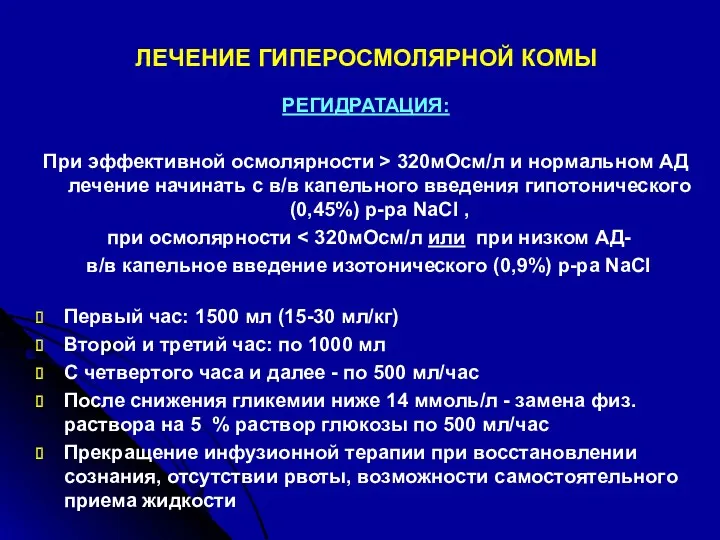 ЛЕЧЕНИЕ ГИПЕРОСМОЛЯРНОЙ КОМЫ

РЕГИДРАТАЦИЯ:

При эффективной осмолярности > 320мОсм/л и нормальном АД лечение начинать с в/в капельного введения гипотонического (0,45%) р-ра NaCl ,
при осмолярности < 320мОсм/л или при низком АД- в/в капельное введение изотонического (0,9%) р-ра NaCl

Первый час: 1500 мл (15-30 мл/кг)
Второй и третий час: по 1000 мл
С четвертого часа и далее - по 500 мл/час
После снижения гликемии ниже 14 ммоль/л - замена физ. раствора на 5 % раствор глюкозы по 500 мл/час
Прекращение инфузионной терапии при восстановлении сознания, отсутствии рвоты, возможности самостоятельного приема жидкости